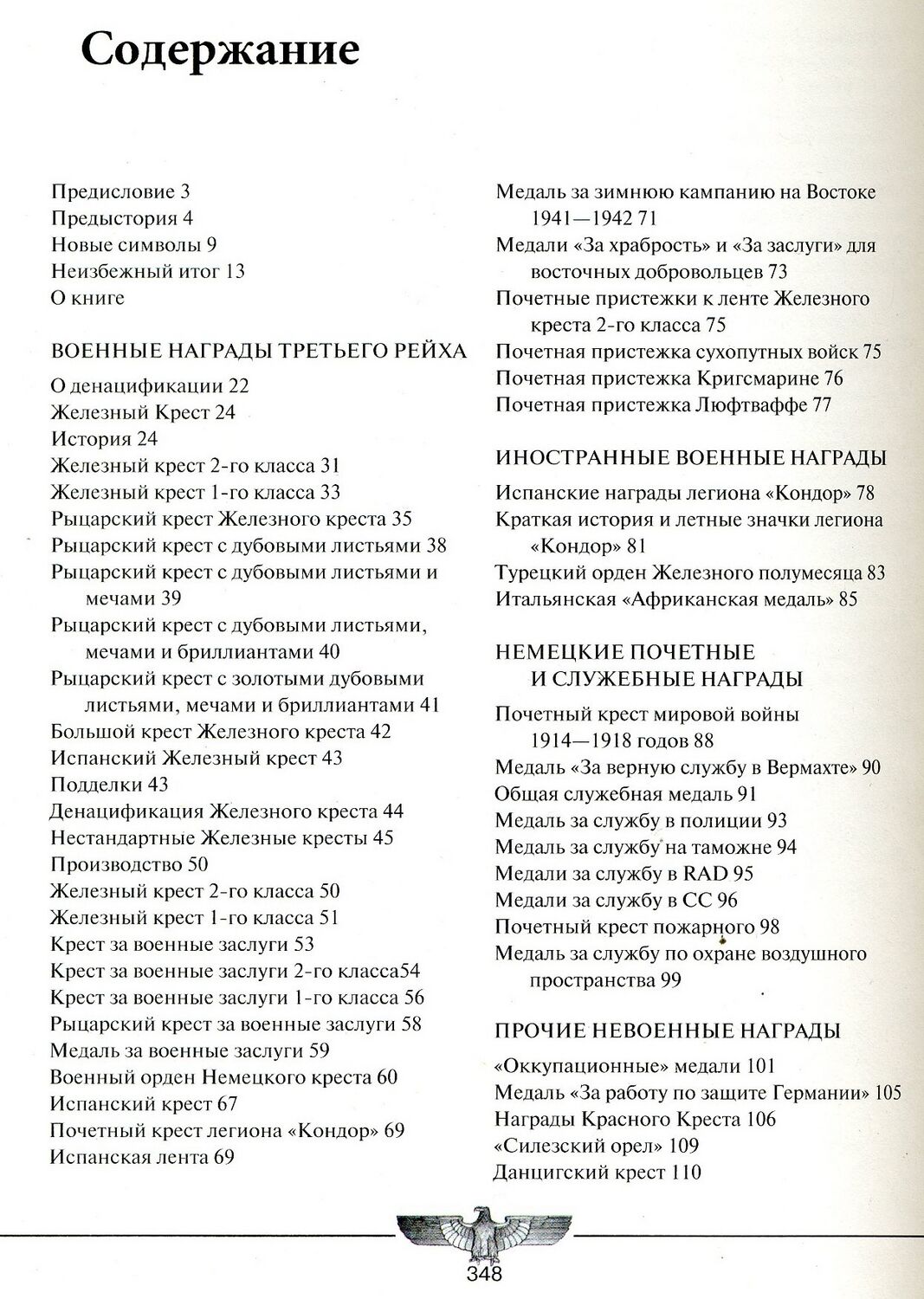 Содержание

Предисловие 3
Предыстория 4
Новые символы 9
Неизбежный итог 13
О книге

ВОЕННЫЕ НАГРАДЫ ТРЕТЬЕГО РЕЙХА

О денацификации 22
Железный Крест 24
История 24
Железный крест 2-го класса 31
Железный крест 1-го класса 33
Рыцарский крест Железного креста 35
Рыцарский крест с дубовыми листьями 38
Рыцарский крест с дубовыми листьями и мечами 39
Рыцарский крест с дубовыми листьями, мечами и бриллиантами 40
Рыцарский крест с золотыми дубовыми листьями, мечами и бриллиантами 41
Большой крест Железного креста 42
Испанский Железный крест 43
Подделки 43
Денацификация Железного креста 44
Нестандартные Железные кресты 45
Производство 50
Железный крест 2-го класса 50
Железный крест 1-го класса 51
Крест за военные заслуги 53
Крест за военные заслуги 2-го класса54
Крест за военные заслуги 1-го класса 56
Рыцарский крест за военные заслуги 58
Медаль за военные заслуги 59
Военный орден Немецкого креста 60
Испанский крест 67
Почетный крест легиона «Кондор» 69
Испанская лента 69

Медаль за зимнюю кампанию на Востоке 1941—1942 71
Медали «За храбрость» и «За заслуги» для восточных добровольцев 73
Почетные пристежки к ленте Железного креста 2-го класса 75
Почетная пристежка сухопутных войск 75
Почетная пристежка Кригсмарине 76
Почетная пристежка Люфтваффе 77

ИНОСТРАННЫЕ ВОЕННЫЕ НАГРАДЫ

Испанские награды легиона «Кондор» 78
Краткая история и летные значки легиона «Кондор» 81
Турецкий орден Железного полумесяца 83
Итальянская «Африканская медаль» 85

НЕМЕЦКИЕ ПОЧЕТНЫЕ И СЛУЖЕБНЫЕ НАГРАДЫ

Почетный крест мировой войны 1914—1918 годов 88
Медаль «За верную службу в Вермахте» 90
Общая служебная медаль 91
Медаль за службу в полиции 93
Медаль за службу на таможне 94
Медали за службу в RAD 95
Медали за службу в СС 96
Почетный крест пожарного 98
Медаль за службу по охране воздушного пространства 99

ПРОЧИЕ НЕВОЕННЫЕ НАГРАДЫ

«Оккупационные» медали 101
Медаль «За работу по защите Германии» 105
Награды Красного Креста 106
«Силезский орел» 109
Данцигский крест 110

348